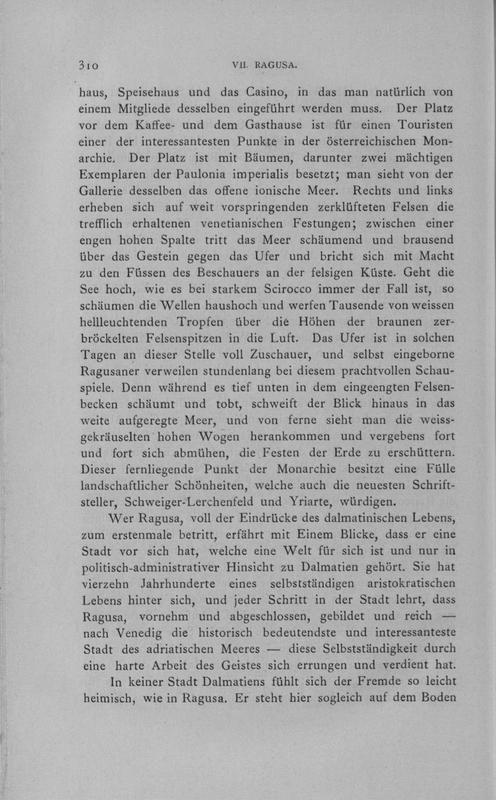 310 VII. RAGUSA.

haus, Speisehaus und das Casino, in das man natürlich von einem Mitgliede desselben eingeführt werden muss. Der Platz vor dem Kaffee- und dem Gasthause ist für einen Touristen einer der interessantesten Punkte in der österreichischen Monarchie. Der Platz ist mit Bäumen, darunter zwei mächtigen Exemplaren der Paulonia imperialis besetzt; man sieht von der Gallerie desselben das offene ionische Meer. Rechts und links erheben sich auf weit vorspringenden zerklüfteten Felsen die trefflich erhaltenen venetianischen Festungen; zwischen einer engen hohen Spalte tritt das Meer schäumend und brausend über das Gestein gegen das Ufer und bricht sich mit Macht zu den Füssen des Beschauers an der felsigen Küste. Geht die See hoch, wie es bei starkem Scirocco immer der Fall ist, so schäumen die Wellen haushoch und werfen Tausende von weissen hellleuchtenden Tropfen über die Höhen der braunen zerbröckelten Felsenspitzen in die Luft. Das Ufer ist in solchen Tagen an dieser Stelle voll Zuschauer, und selbst eingeborne Ragusaner verweilen stundenlang bei diesem prachtvollen Schauspiele. Denn während es tief unten in dem eingeengten Felsenbecken schäumt und tobt, schweift der Blick hinaus in das weite aufgeregte Meer, und von ferne sieht man die weissgekräuselten hohen Wogen herankommen und vergebens fort und fort sich abmühen, die Festen der Erde zu erschüttern. Dieser fernliegende Punkt der Monarchie besitzt eine Fülle landschaftlicher Schönheiten, welche auch die neuesten Schriftsteller, Schweiger-Lerchenfeld und Yriarte, würdigen.

Wer Ragusa, voll der Eindrücke des dalmatinischen Lebens, zum erstenmale betritt, erfährt mit Einem Blicke, dass er eine Stadt vor sich hat, welche eine Welt für sich ist und nur in politisch-administrativer Hinsicht zu Dalmatien gehört. Sie hat vierzehn Jahrhunderte eines selbstständigen aristokratischen Lebens hinter sich, und jeder Schritt in der Stadt lehrt, dass Ragusa, vornehm und abgeschlossen, gebildet und reich — nach Venedig die historisch bedeutendste und interessanteste Stadt des adriatischen Meeres — diese Selbstständigkeit durch eine harte Arbeit des Geistes sich errungen und verdient hat.

In keiner Stadt Dalmatiens fühlt sich der Fremde so leicht heimisch, wie in Ragusa. Er steht hier sogleich auf dem Boden